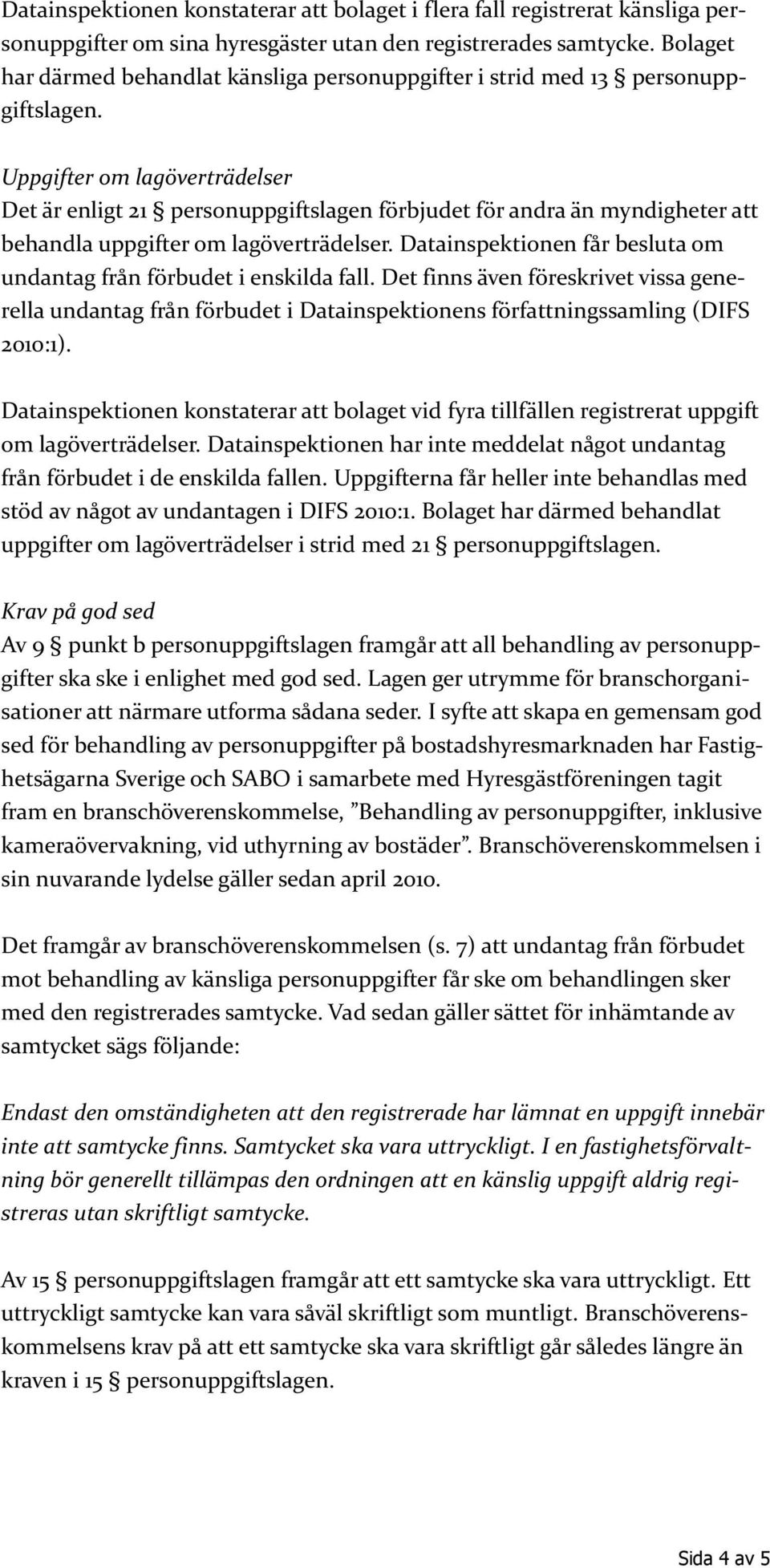 Datainspektionen konstaterar att bolaget i flera fall registrerat känsliga personuppgifter om sina hyresgäster utan den registrerades samtycke. Bolaget har därmed behandlat känsliga personuppgifter i strid med 13 § personuppgiftslagen.

Uppgifter om lagöverträdelser
Det är enligt 21 § personuppgiftslagen förbjudet för andra än myndigheter att behandla uppgifter om lagöverträdelser. Datainspektionen får besluta om undantag från förbudet i enskilda fall. Det finns även föreskrivet vissa generella undantag från förbudet i Datainspektionens författningssamling (DIFS 2010:1).

Datainspektionen konstaterar att bolaget vid fyra tillfällen registrerat uppgift om lagöverträdelser. Datainspektionen har inte meddelat något undantag från förbudet i de enskilda fallen. Uppgifterna får heller inte behandlas med stöd av något av undantagen i DIFS 2010:1. Bolaget har därmed behandlat uppgifter om lagöverträdelser i strid med 21 § personuppgiftslagen.

Krav på god sed
Av 9 § punkt b personuppgiftslagen framgår att all behandling av personuppgifter ska ske i enlighet med god sed. Lagen ger utrymme för branschorganisationer att närmare utforma sådana seder. I syfte att skapa en gemensam god sed för behandling av personuppgifter på bostadshyresmarknaden har Fastighetsägarna Sverige och SABO i samarbete med Hyresgästföreningen tagit fram en branschöverenskommelse, ”Behandling av personuppgifter, inklusive kameraövervakning, vid uthyrning av bostäder”. Branschöverenskommelsen i sin nuvarande lydelse gäller sedan april 2010.

Det framgår av branschöverenskommelsen (s. 7) att undantag från förbudet mot behandling av känsliga personuppgifter får ske om behandlingen sker med den registrerades samtycke. Vad sedan gäller sättet för inhämtande av samtycket sägs följande:

Endast den omständigheten att den registrerade har lämnat en uppgift innebär inte att samtycke finns. Samtycket ska vara uttryckligt. I en fastighetsförvaltning bör generellt tillämpas den ordningen att en känslig uppgift aldrig registreras utan skriftligt samtycke.

Av 15 § personuppgiftslagen framgår att ett samtycke ska vara uttryckligt. Ett uttryckligt samtycke kan vara såväl skriftligt som muntligt. Branschöverenskommelsens krav på att ett samtycke ska vara skriftligt går således längre än kraven i 15 § personuppgiftslagen.

Sida 4 av 5